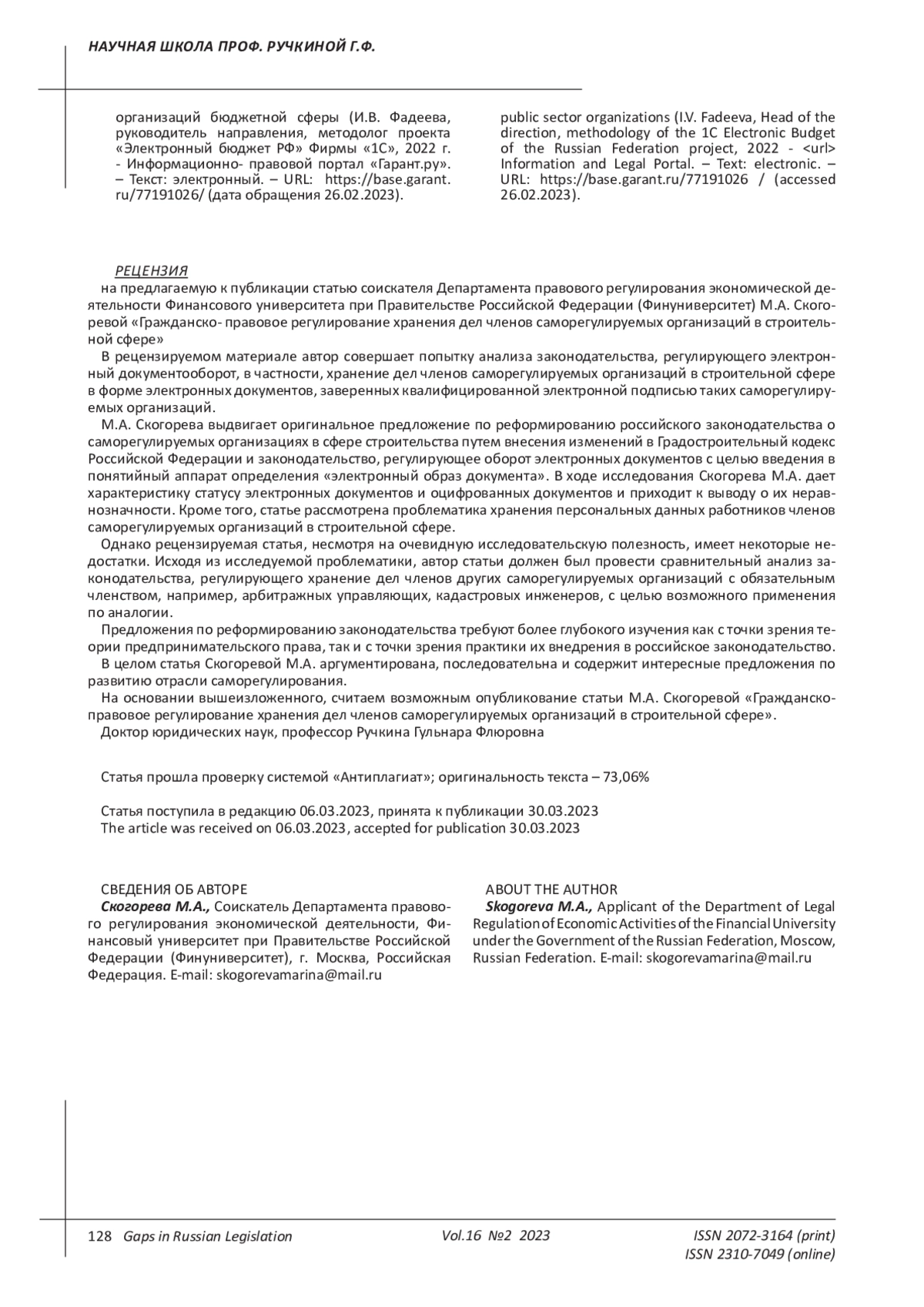 НАУЧНАЯ ШКОЛА ПРОФ. РУЧКИНОЙ Г.Ф.

организаций бюджетной сферы (И.В. Фадеева, руководитель направления, методолог проекта «Электронный бюджет РФ» Фирмы «1С», 2022 г. - Информационно- правовой портал «Гарант.ру». – Текст: электронный. – URL: https://base.garant.ru/77191026/ (дата обращения 26.02.2023).

public sector organizations (I.V. Fadeeva, Head of the direction, methodology of the 1C Electronic Budget of the Russian Federation project, 2022 - <url> Information and Legal Portal. – Text: electronic. – URL: https://base.garant.ru/77191026 / (accessed 26.02.2023).

РЕЦЕНЗИЯ
на предлагаемую к публикации статью соискателя Департамента правового регулирования экономической деятельности Финансового университета при Правительстве Российской Федерации (Финуниверситет) М.А. Скогоревой «Гражданско- правовое регулирование хранения дел членов саморегулируемых организаций в строительной сфере»

В рецензируемом материале автор совершает попытку анализа законодательства, регулирующего электронный документооборот, в частности, хранение дел членов саморегулируемых организаций в строительной сфере в форме электронных документов, заверенных квалифицированной электронной подписью таких саморегулируемых организаций.

М.А. Скогорева выдвигает оригинальное предложение по реформированию российского законодательства о саморегулируемых организациях в сфере строительства путем внесения изменений в Градостроительный кодекс Российской Федерации и законодательство, регулирующее оборот электронных документов с целью введения в понятийный аппарат определения «электронный образ документа». В ходе исследования Скогорева М.А. дает характеристику статусу электронных документов и оцифрованных документов и приходит к выводу о их неравнозначности. Кроме того, статье рассмотрена проблематика хранения персональных данных работников членов саморегулируемых организаций в строительной сфере.

Однако рецензируемая статья, несмотря на очевидную исследовательскую полезность, имеет некоторые недостатки. Исходя из исследуемой проблематики, автор статьи должен был провести сравнительный анализ законодательства, регулирующего хранение дел членов других саморегулируемых организаций с обязательным членством, например, арбитражных управляющих, кадастровых инженеров, с целью возможного применения по аналогии.

Предложения по реформированию законодательства требуют более глубокого изучения как с точки зрения теории предпринимательского права, так и с точки зрения практики их внедрения в российское законодательство.

В целом статья Скогоревой М.А. аргументирована, последовательна и содержит интересные предложения по развитию отрасли саморегулирования.

На основании вышеизложенного, считаем возможным опубликование статьи М.А. Скогоревой «Гражданско-правовое регулирование хранения дел членов саморегулируемых организаций в строительной сфере».

Доктор юридических наук, профессор Ручкина Гульнара Флюровна

Статья прошла проверку системой «Антиплагиат»; оригинальность текста – 73,06%

Статья поступила в редакцию 06.03.2023, принята к публикации 30.03.2023
The article was received on 06.03.2023, accepted for publication 30.03.2023

СВЕДЕНИЯ ОБ АВТОРЕ
Скогорева М.А., Соискатель Департамента правового регулирования экономической деятельности, Финансовый университет при Правительстве Российской Федерации (Финуниверситет), г. Москва, Российская Федерация. E-mail: skogorevamarina@mail.ru

ABOUT THE AUTHOR
Skogoreva M.A., Applicant of the Department of Legal Regulation of Economic Activities of the Financial University under the Government of the Russian Federation, Moscow, Russian Federation. E-mail: skogorevamarina@mail.ru

128 Gaps in Russian Legislation Vol.16 №2 2023 ISSN 2072-3164 (print) ISSN 2310-7049 (online)